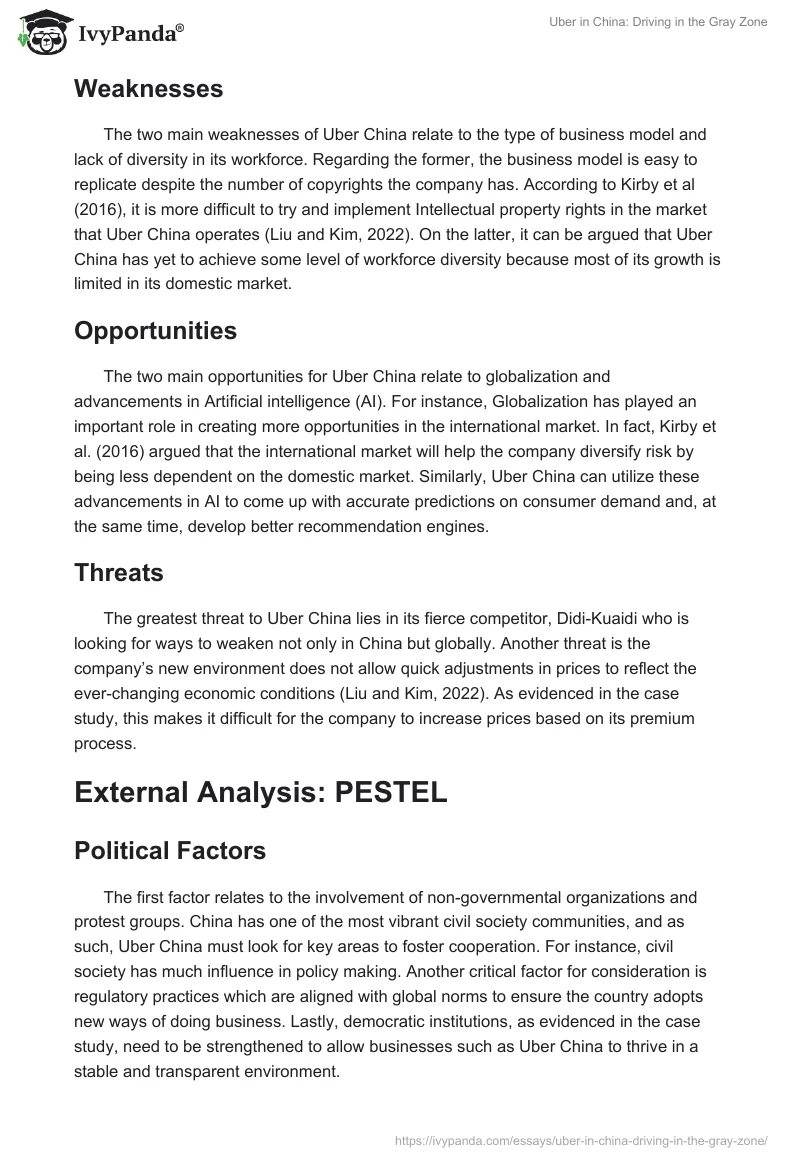 IvyPanda®

Uber in China: Driving in the Gray Zone

Weaknesses

The two main weaknesses of Uber China relate to the type of business model and lack of diversity in its workforce. Regarding the former, the business model is easy to replicate despite the number of copyrights the company has. According to Kirby et al (2016), it is more difficult to try and implement Intellectual property rights in the market that Uber China operates (Liu and Kim, 2022). On the latter, it can be argued that Uber China has yet to achieve some level of workforce diversity because most of its growth is limited in its domestic market.

Opportunities

The two main opportunities for Uber China relate to globalization and advancements in Artificial intelligence (AI). For instance, Globalization has played an important role in creating more opportunities in the international market. In fact, Kirby et al. (2016) argued that the international market will help the company diversify risk by being less dependent on the domestic market. Similarly, Uber China can utilize these advancements in AI to come up with accurate predictions on consumer demand and, at the same time, develop better recommendation engines.

Threats

The greatest threat to Uber China lies in its fierce competitor, Didi-Kuaidi who is looking for ways to weaken not only in China but globally. Another threat is the company's new environment does not allow quick adjustments in prices to reflect the ever-changing economic conditions (Liu and Kim, 2022). As evidenced in the case study, this makes it difficult for the company to increase prices based on its premium process.

External Analysis: PESTEL

Political Factors

The first factor relates to the involvement of non-governmental organizations and protest groups. China has one of the most vibrant civil society communities, and as such, Uber China must look for key areas to foster cooperation. For instance, civil society has much influence in policy making. Another critical factor for consideration is regulatory practices which are aligned with global norms to ensure the country adopts new ways of doing business. Lastly, democratic institutions, as evidenced in the case study, need to be strengthened to allow businesses such as Uber China to thrive in a stable and transparent environment.

https://ivypanda.com/essays/uber-in-china-driving-in-the-gray-zone/